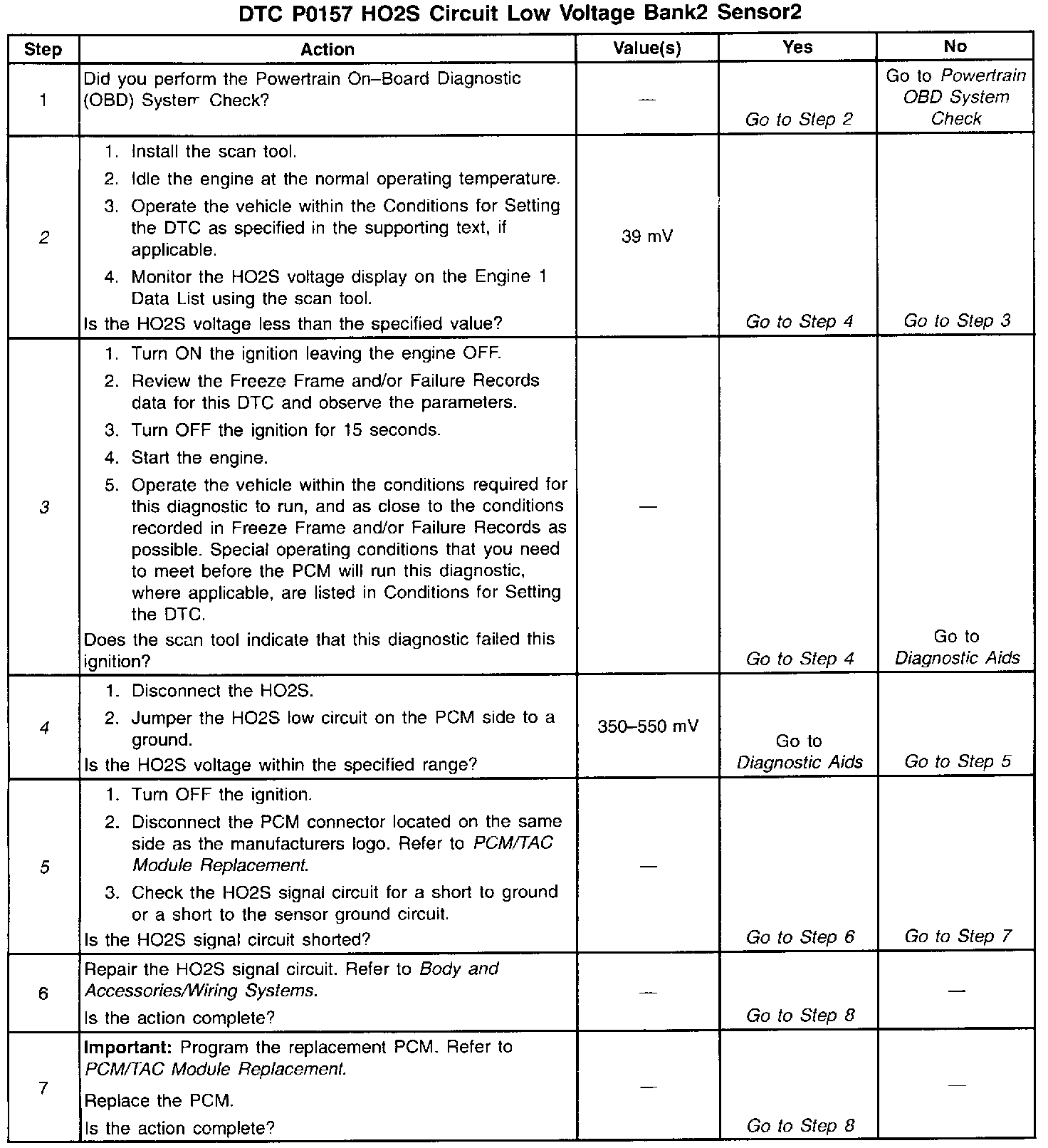 DTC P0157 HO2S Circuit Low Voltage Bank2 Sensor2

| Step | Action | Value(s) | Yes | No |
|---|---|---|---|---|
| 1 | Did you perform the Powertrain On–Board Diagnostic (OBD) System Check? | — | Go to Step 2 | Go to Powertrain OBD System Check |
| 2 | 1. Install the scan tool. 2. Idle the engine at the normal operating temperature. 3. Operate the vehicle within the Conditions for Setting the DTC as specified in the supporting text, if applicable. 4. Monitor the HO2S voltage display on the Engine 1 Data List using the scan tool. Is the HO2S voltage less than the specified value? | 39 mV | Go to Step 4 | Go to Step 3 |
| 3 | 1. Turn ON the ignition leaving the engine OFF. 2. Review the Freeze Frame and/or Failure Records data for this DTC and observe the parameters. 3. Turn OFF the ignition for 15 seconds. 4. Start the engine. 5. Operate the vehicle within the conditions required for this diagnostic to run, and as close to the conditions recorded in Freeze Frame and/or Failure Records as possible. Special operating conditions that you need to meet before the PCM will run this diagnostic, where applicable, are listed in Conditions for Setting the DTC. Does the scan tool indicate that this diagnostic failed this ignition? | — | Go to Step 4 | Go to Diagnostic Aids |
| 4 | 1. Disconnect the HO2S. 2. Jumper the HO2S low circuit on the PCM side to a ground. Is the HO2S voltage within the specified range? | 350–550 mV | Go to Diagnostic Aids | Go to Step 5 |
| 5 | 1. Turn OFF the ignition. 2. Disconnect the PCM connector located on the same side as the manufacturers logo. Refer to PCM/TAC Module Replacement. 3. Check the HO2S signal circuit for a short to ground or a short to the sensor ground circuit. Is the HO2S signal circuit shorted? | — | Go to Step 6 | Go to Step 7 |
| 6 | Repair the HO2S signal circuit. Refer to Body and Accessories/Wiring Systems. Is the action complete? | — | Go to Step 8 | — |
| 7 | Important: Program the replacement PCM. Refer to PCM/TAC Module Replacement. Replace the PCM. Is the action complete? | — | Go to Step 8 | — |